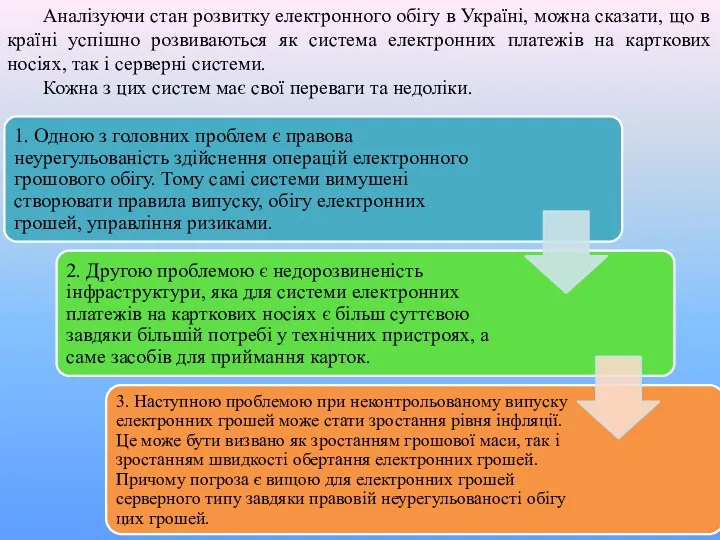 Аналізуючи стан розвитку електронного обігу в Україні, можна сказати, що в країні успішно розвиваються як система електронних платежів на карткових носіях, так і серверні системи.

Кожна з цих систем має свої переваги та недоліки.

1. Одною з головних проблем є правова неурегульованість здійснення операцій електронного грошового обігу. Тому самі системи вимушені створювати правила випуску, обігу електронних грошей, управління ризиками.

2. Другою проблемою є недорозвиненість інфраструктури, яка для системи електронних платежів на карткових носіях є більш суттєвою завдяки більшій потребі у технічних пристроях, а саме засобів для приймання карток.

3. Наступною проблемою при неконтрольованому випуску електронних грошей може стати зростання рівня інфляції. Це може бути визвано як зростанням грошової маси, так і зростанням швидкості обертання електронних грошей. Причому погроза є вищою для електронних грошей серверного типу завдяки правовій неурегульованості обігу цих грошей.